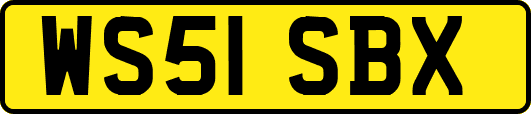 WS51 SBX